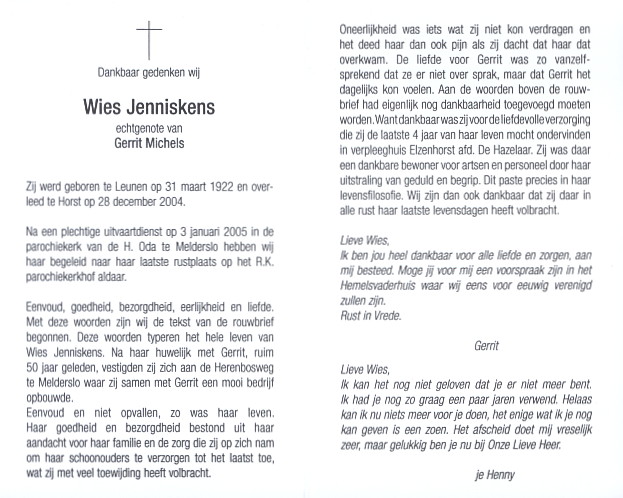 Dankbaar gedenken wij

Wies Jenniskens

echtgenote van
Gerrit Michels

Zij werd geboren te Leunen op 31 maart 1922 en overleed te Horst op 28 december 2004.

Na een plechtige uitvaartdienst op 3 januari 2005 in de parochiekerk van de H. Oda te Melderslo hebben wij haar begeleid naar haar laatste rustplaats op het R.K. parochiekerkhof aldaar.

Eenvoud, goedheid, bezorgdheid, eerlijkheid en liefde. Met deze woorden zijn wij de tekst van de rouwbrief begonnen. Deze woorden typeren het hele leven van Wies Jenniskens. Na haar huwelijk met Gerrit, ruim 50 jaar geleden, vestigden zij zich aan de Herenbosweg te Melderslo waar zij samen met Gerrit een mooi bedrijf opbouwde.
Eenvoud en niet opvallen, zo was haar leven. Haar goedheid en bezorgdheid bestond uit haar aandacht voor haar familie en de zorg die zij op zich nam om haar schoonouders te verzorgen tot het laatst toe, wat zij met veel toewijding heeft volbracht.

Oneerlijkheid was iets wat zij niet kon verdragen en het deed haar dan ook pijn als zij dacht dat haar dat overkwam. De liefde voor Gerrit was zo vanzelfsprekend dat ze er niet over sprak, maar dat Gerrit het dagelijks kon voelen. Aan de woorden boven de rouwbrief had eigenlijk nog dankbaarheid toegevoegd moeten worden. Want dankbaar was zij voor de liefdevolle verzorging die zij de laatste 4 jaar van haar leven mocht ondervinden in verpleeghuis Elzenhorst afd. De Hazelaar. Zij was daar een dankbare bewoner voor artsen en personeel door haar uitstraling van geduld en begrip. Dit paste precies in haar levensfilosofie. Wij zijn dan ook dankbaar dat zij daar in alle rust haar laatste levensdagen heeft volbracht.

Lieve Wies,
Ik ben jou heel dankbaar voor alle liefde en zorgen, aan mij besteed. Moge jij voor mij een voorspraak zijn in het Hemelsvaderhuis waar wij eens voor eeuwig verenigd zullen zijn.
Rust in Vrede.

Gerrit

Lieve Wies,
Ik kan het nog niet geloven dat je er niet meer bent. Ik had je nog zo graag een paar jaren verwend. Helaas kan ik nu niets meer voor je doen, het enige wat ik je nog kan geven is een zoen. Het afscheid doet mij vreselijk zeer, maar gelukkig ben je nu bij Onze Lieve Heer.

je Henny